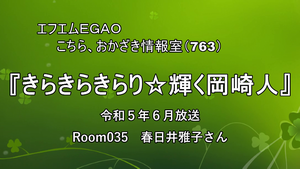 エフエムEGAO
こちら、おかざき情報室（763）

『きらきらきらり☆輝く岡崎人』

令和５年６月放送

Room035　春日井雅子さん